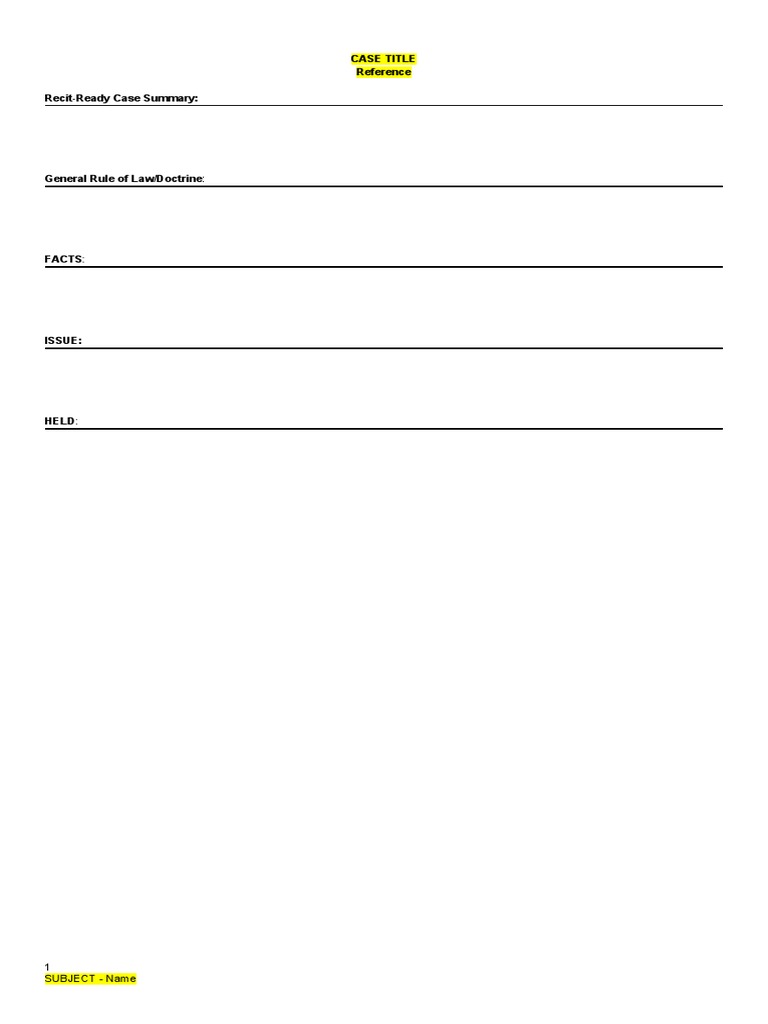 CASE TITLE
Reference

Recit-Ready Case Summary:

General Rule of Law/Doctrine:

FACTS:

ISSUE:

HELD:

1
SUBJECT - Name